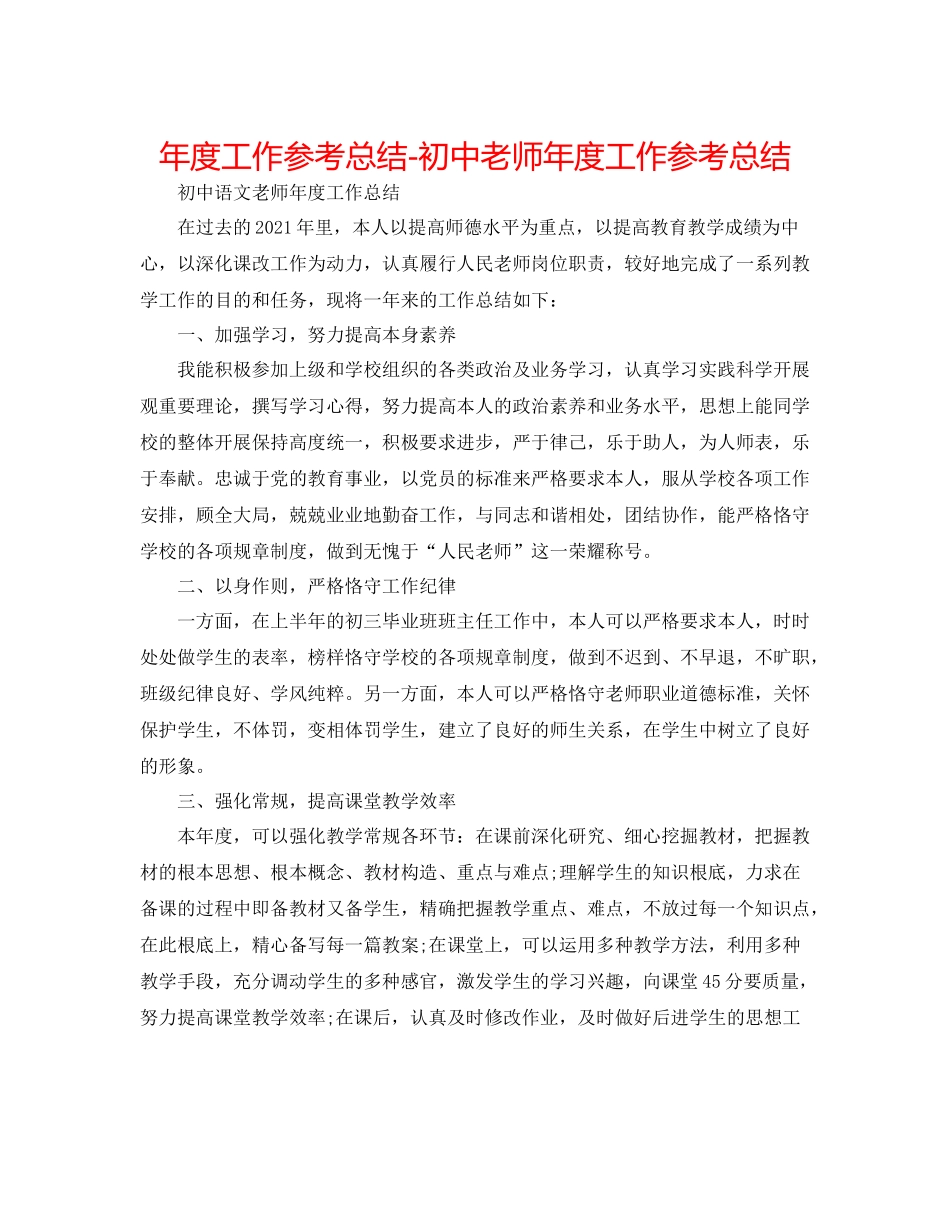 年度工作参考总结-初中老师年度工作参考总结

初中语文老师年度工作总结

在过去的2021年里，本人以提高师德水平为重点，以提高教育教学成绩为中心，以深化课改工作为动力，认真履行人民老师岗位职责，较好地完成了一系列教学工作的目的和任务，现将一年来的工作总结如下：

一、加强学习，努力提高本身素养

我能积极参加上级和学校组织的各类政治及业务学习，认真学习实践科学开展观重要理论，撰写学习心得，努力提高本人的政治素养和业务水平，思想上能同学校的整体开展保持高度统一，积极要求进步，严于律己，乐于助人，为人师表，乐于奉献。忠诚于党的教育事业，以党员的标准来严格要求本人，服从学校各项工作安排，顾全大局，兢兢业业地勤奋工作，与同志和谐相处，团结协作，能严格恪守学校的各项规章制度，做到无愧于“人民老师”这一荣耀称号。

二、以身作则，严格恪守工作纪律

一方面，在上半年的初三毕业班班主任工作中，本人可以严格要求本人，时时处处做学生的表率，榜样恪守学校的各项规章制度，做到不迟到、不早退，不旷职，班级纪律良好、学风纯粹。另一方面，本人可以严格恪守老师职业道德标准，关怀保护学生，不体罚，变相体罚学生，建立了良好的师生关系，在学生中树立了良好的形象。

三、强化常规，提高课堂教学效率

本年度，可以强化教学常规各环节：在课前深化研究、细心挖掘教材，把握教材的根本思想、根本概念、教材构造、重点与难点;理解学生的知识根底，力求在备课的过程中即备教材又备学生，精确把握教学重点、难点，不放过每一个知识点，在此根底上，精心备写每一篇教案;在课堂上，可以运用多种教学方法，利用多种教学手段，充分调动学生的多种感官，激发学生的学习兴趣，向课堂45分要质量，努力提高课堂教学效率;在课后，认真及时修改作业，及时做好后进学生的思想工